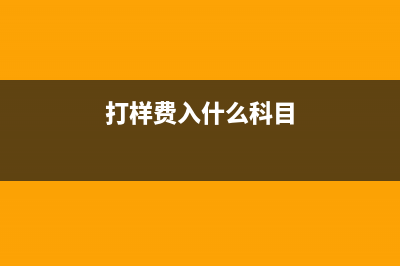 打样费入什么科目